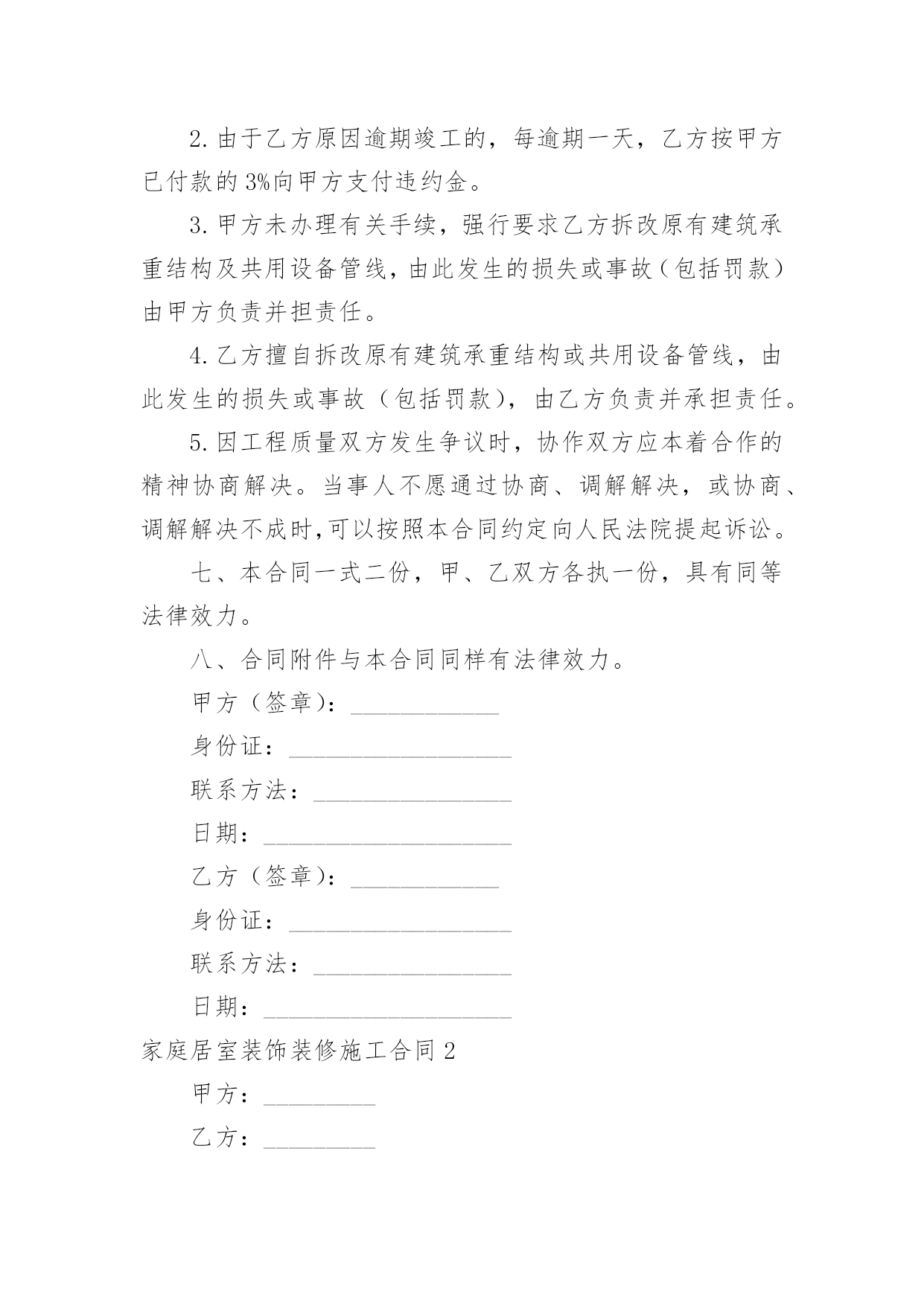 2. 由于乙方原因逾期竣工的，每逾期一天，乙方按甲方已付款的 3%向甲方支付违约金。

3. 甲方未办理有关手续，强行要求乙方拆改原有建筑承重结构及共用设备管线，由此发生的损失或事故（包括罚款）由甲方负责并担责任。

4. 乙方擅自拆改原有建筑承重结构或共用设备管线，由此发生的损失或事故（包括罚款），由乙方负责并承担责任。

5. 因工程质量双方发生争议时，协作双方应本着合作的精神协商解决。当事人不愿通过协商、调解解决，或协商、调解解决不成时，可以按照本合同约定向人民法院提起诉讼。

七、本合同一式二份，甲、乙双方各执一份，具有同等法律效力。

八、合同附件与本合同同样有法律效力。

甲方（签章）：____________

身份证：__________________

联系方法：________________

日期：____________________

乙方（签章）：____________

身份证：__________________

联系方法：________________

日期：____________________

家庭居室装饰装修施工合同 2

甲方：_________

乙方：_________